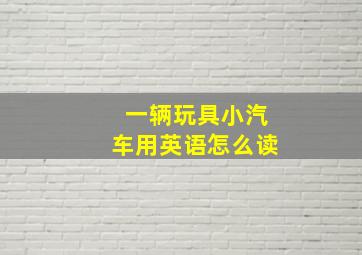 一辆玩具小汽车用英语怎么读